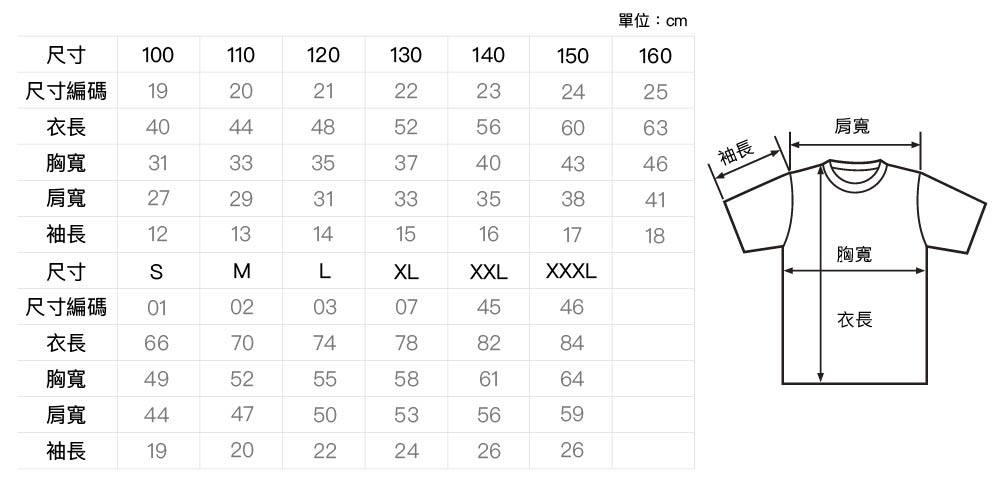 單位：cm

| 尺寸 | 100 | 110 | 120 | 130 | 140 | 150 | 160 |
|---|---|---|---|---|---|---|---|
| 尺寸編碼 | 19 | 20 | 21 | 22 | 23 | 24 | 25 |
| 衣長 | 40 | 44 | 48 | 52 | 56 | 60 | 63 |
| 胸寬 | 31 | 33 | 35 | 37 | 40 | 43 | 46 |
| 肩寬 | 27 | 29 | 31 | 33 | 35 | 38 | 41 |
| 袖長 | 12 | 13 | 14 | 15 | 16 | 17 | 18 |
| 尺寸 | S | M | L | XL | XXL | XXXL | |
| 尺寸編碼 | 01 | 02 | 03 | 07 | 45 | 46 | |
| 衣長 | 66 | 70 | 74 | 78 | 82 | 84 | |
| 胸寬 | 49 | 52 | 55 | 58 | 61 | 64 | |
| 肩寬 | 44 | 47 | 50 | 53 | 56 | 59 | |
| 袖長 | 19 | 20 | 22 | 24 | 26 | 26 | |

袖長
肩寬
胸寬
衣長